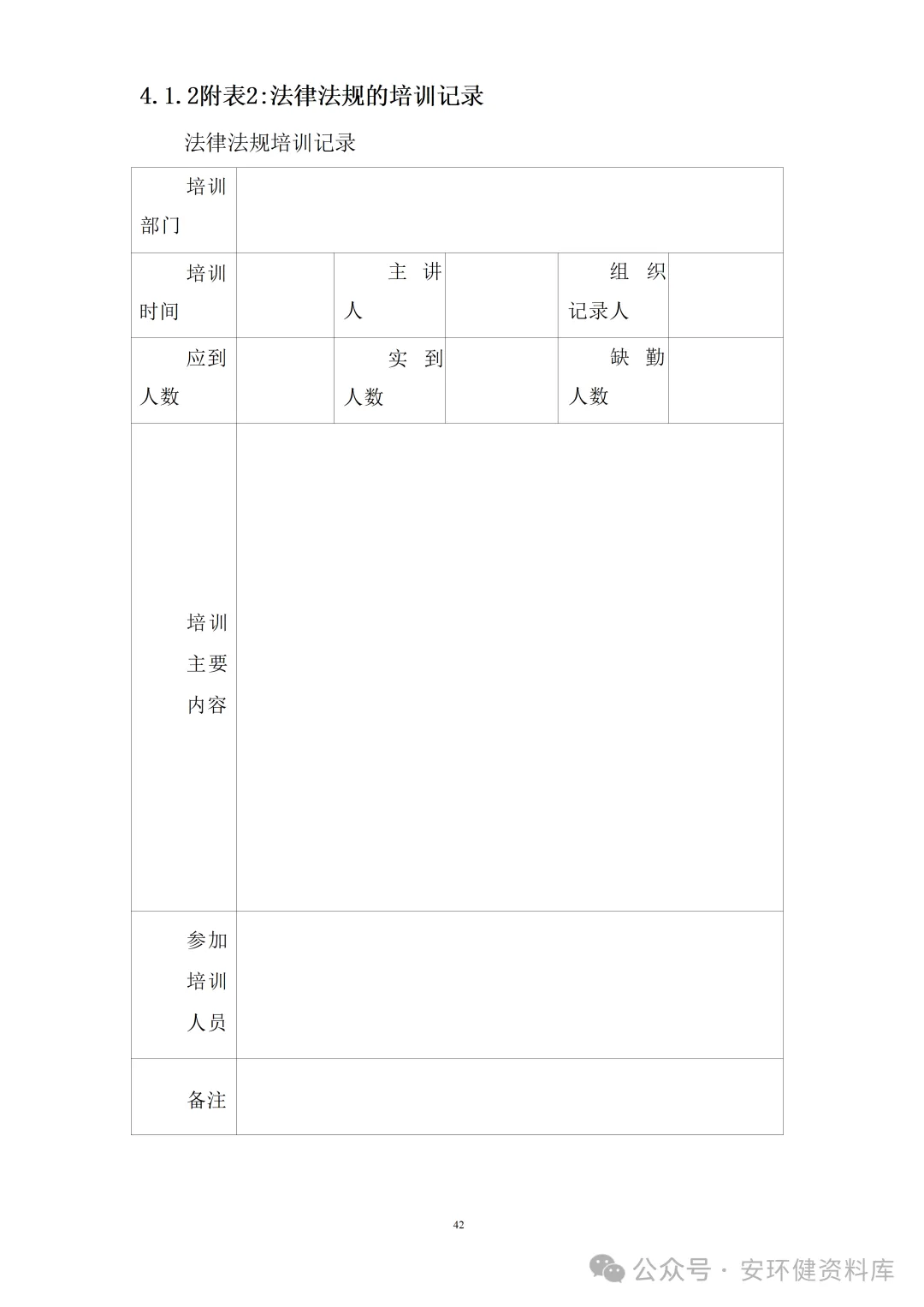 4.1.2附表2:法律法规的培训记录

法律法规培训记录

| 培训部门 | | | | | |
|---|---|---|---|---|---|
| 培训时间 | | 主讲人 | | 组织记录人 | |
| 应到人数 | | 实到人数 | | 缺勤人数 | |
| 培训主要内容 | | | | | |
| 参加培训人员 | | | | | |
| 备注 | | | | | |

42

公众号 · 安环健资料库